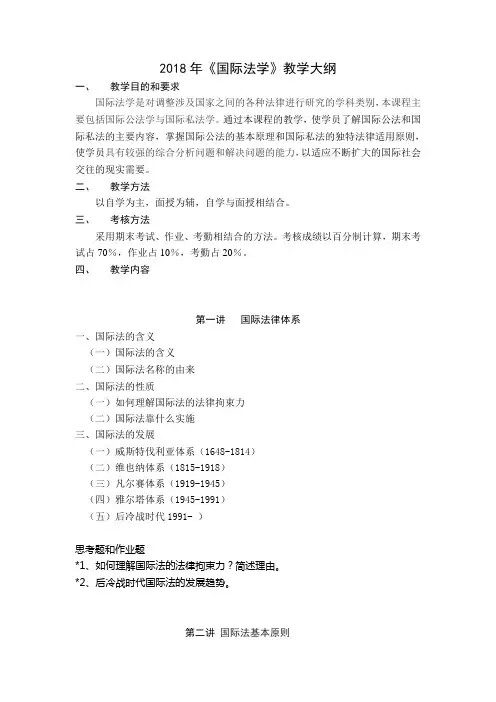 2018 年《国际法学》教学大纲

一、 教学目的和要求

国际法学是对调整涉及国家之间的各种法律进行研究的学科类别，本课程主要包括国际公法学与国际私法学。通过本课程的教学，使学员了解国际公法和国际私法的主要内容，掌握国际公法的基本原理和国际私法的独特法律适用原则，使学员具有较强的综合分析问题和解决问题的能力，以适应不断扩大的国际社会交往的现实需要。

二、 教学方法

以自学为主，面授为辅，自学与面授相结合。

三、 考核方法

采用期末考试、作业、考勤相结合的方法。考核成绩以百分制计算，期末考试占 70%，作业占 10%，考勤占 20%。

四、 教学内容

第一讲 国际法律体系

一、国际法的含义
（一）国际法的含义
（二）国际法名称的由来
二、国际法的性质
（一）如何理解国际法的法律拘束力
（二）国际法靠什么实施
三、国际法的发展
（一）威斯特伐利亚体系（1648-1814）
（二）维也纳体系（1815-1918）
（三）凡尔赛体系（1919-1945）
（四）雅尔塔体系（1945-1991）
（五）后冷战时代 1991- ）

思考题和作业题
*1、如何理解国际法的法律拘束力？简述理由。
*2、后冷战时代国际法的发展趋势。

第二讲 国际法基本原则